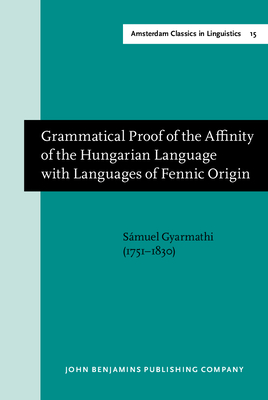 Amsterdam Classics in Linguistics 15

Grammatical Proof of the Affinity of the Hungarian Language with Languages of Fennic Origin

Sámuel Gyarmathi (1751–1830)

JOHN BENJAMINS PUBLISHING COMPANY